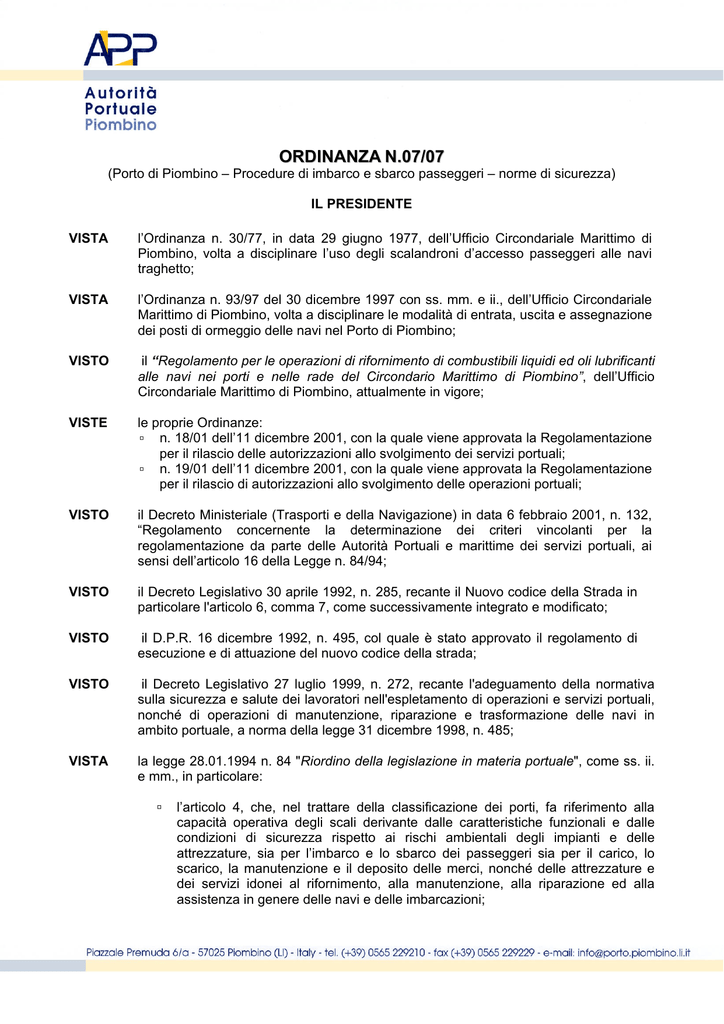 APP
Autorità Portuale Piombino

ORDINANZA N.07/07
(Porto di Piombino – Procedure di imbarco e sbarco passeggeri – norme di sicurezza)

IL PRESIDENTE

VISTA l'Ordinanza n. 30/77, in data 29 giugno 1977, dell'Ufficio Circondariale Marittimo di Piombino, volta a disciplinare l'uso degli scalandroni d'accesso passeggeri alle navi traghetto;

VISTA l'Ordinanza n. 93/97 del 30 dicembre 1997 con ss. mm. e ii., dell'Ufficio Circondariale Marittimo di Piombino, volta a disciplinare le modalità di entrata, uscita e assegnazione dei posti di ormeggio delle navi nel Porto di Piombino;

VISTO il "Regolamento per le operazioni di rifornimento di combustibili liquidi ed oli lubrificanti alle navi nei porti e nelle rade del Circondario Marittimo di Piombino", dell'Ufficio Circondariale Marittimo di Piombino, attualmente in vigore;

VISTE le proprie Ordinanze:
▫ n. 18/01 dell'11 dicembre 2001, con la quale viene approvata la Regolamentazione per il rilascio delle autorizzazioni allo svolgimento dei servizi portuali;
▫ n. 19/01 dell'11 dicembre 2001, con la quale viene approvata la Regolamentazione per il rilascio di autorizzazioni allo svolgimento delle operazioni portuali;

VISTO il Decreto Ministeriale (Trasporti e della Navigazione) in data 6 febbraio 2001, n. 132, "Regolamento concernente la determinazione dei criteri vincolanti per la regolamentazione da parte delle Autorità Portuali e marittime dei servizi portuali, ai sensi dell'articolo 16 della Legge n. 84/94;

VISTO il Decreto Legislativo 30 aprile 1992, n. 285, recante il Nuovo codice della Strada in particolare l'articolo 6, comma 7, come successivamente integrato e modificato;

VISTO il D.P.R. 16 dicembre 1992, n. 495, col quale è stato approvato il regolamento di esecuzione e di attuazione del nuovo codice della strada;

VISTO il Decreto Legislativo 27 luglio 1999, n. 272, recante l'adeguamento della normativa sulla sicurezza e salute dei lavoratori nell'espletamento di operazioni e servizi portuali, nonché di operazioni di manutenzione, riparazione e trasformazione delle navi in ambito portuale, a norma della legge 31 dicembre 1998, n. 485;

VISTA la legge 28.01.1994 n. 84 "Riordino della legislazione in materia portuale", come ss. ii. e mm., in particolare:

▫ l'articolo 4, che, nel trattare della classificazione dei porti, fa riferimento alla capacità operativa degli scali derivante dalle caratteristiche funzionali e dalle condizioni di sicurezza rispetto ai rischi ambientali degli impianti e delle attrezzature, sia per l'imbarco e lo sbarco dei passeggeri sia per il carico, lo scarico, la manutenzione e il deposito delle merci, nonché delle attrezzature e dei servizi idonei al rifornimento, alla manutenzione, alla riparazione ed alla assistenza in genere delle navi e delle imbarcazioni;

Piazzale Premuda 6/a - 57025 Piombino (LI) - Italy - tel. (+39) 0565 229210 - fax (+39) 0565 229229 - e-mail: info@porto.piombino.li.it